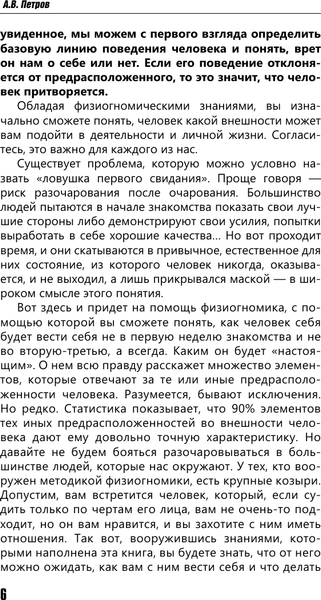 А.В. Петров

увиденное, мы можем с первого взгляда определить базовую линию поведения человека и понять, врет он нам о себе или нет. Если его поведение отклоняется от предрасположенного, то это значит, что человек притворяется.

Обладая физиогномическими знаниями, вы изначально сможете понять, человек какой внешности может вам подойти в деятельности и личной жизни. Согласитесь, это важно для каждого из нас.

Существует проблема, которую можно условно назвать «ловушка первого свидания». Проще говоря — риск разочарования после очарования. Большинство людей пытаются в начале знакомства показать свои лучшие стороны либо демонстрируют свои усилия, попытки выработать в себе хорошие качества... Но вот проходит время, и они скатываются в привычное, естественное для них состояние, из которого человек никогда, оказывается, и не выходил, а лишь прикрывался маской — в широком смысле этого понятия.

Вот здесь и придет на помощь физиогномика, с помощью которой вы сможете понять, как человек себя будет вести себя не в первую неделю знакомства и не во вторую-третью, а всегда. Каким он будет «настоящим». О нем всю правду расскажет множество элементов, которые отвечают за те или иные предрасположенности человека. Разумеется, бывают исключения. Но редко. Статистика показывает, что 90% элементов тех иных предрасположенностей во внешности человека дают ему довольно точную характеристику. Но давайте не будем бояться разочаровываться в большинстве людей, которые нас окружают. У тех, кто вооружен методикой физиогномики, есть крупные козыри. Допустим, вам встретится человек, который, если судить только по чертам его лица, вам не очень-то подходит, но он вам нравится, и вы захотите с ним иметь отношения. Так вот, вооружившись знаниями, которыми наполнена эта книга, вы будете знать, что от него можно ожидать, как вам с ним вести себя и что делать

6